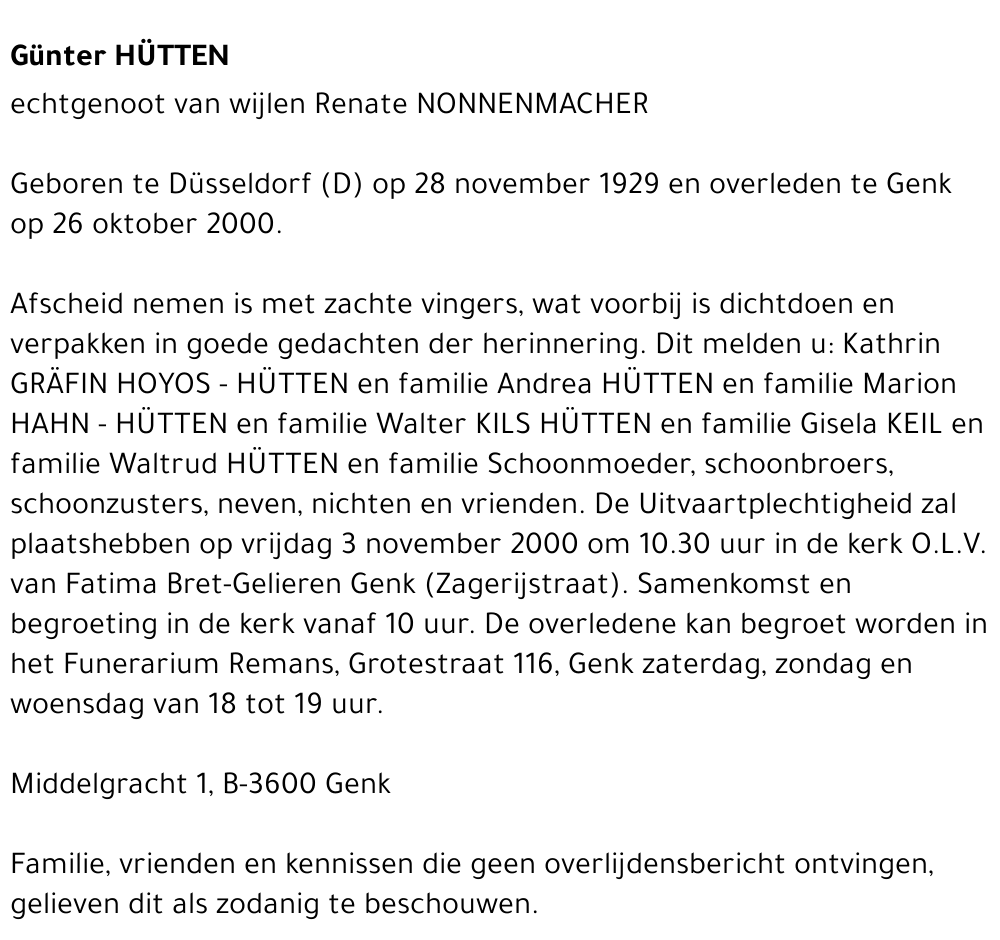 Günter HÜTTEN
echtgenoot van wijlen Renate NONNENMACHER

Geboren te Düsseldorf (D) op 28 november 1929 en overleden te Genk op 26 oktober 2000.

Afscheid nemen is met zachte vingers, wat voorbij is dichtdoen en verpakken in goede gedachten der herinnering. Dit melden u: Kathrin GRÄFIN HOYOS - HÜTTEN en familie Andrea HÜTTEN en familie Marion HAHN - HÜTTEN en familie Walter KILS HÜTTEN en familie Gisela KEIL en familie Waltrud HÜTTEN en familie Schoonmoeder, schoonbroers, schoonzusters, neven, nichten en vrienden. De Uitvaartplechtigheid zal plaatshebben op vrijdag 3 november 2000 om 10.30 uur in de kerk O.L.V. van Fatima Bret-Gelieren Genk (Zagerijstraat). Samenkomst en begroeting in de kerk vanaf 10 uur. De overledene kan begroet worden in het Funerarium Remans, Grotestraat 116, Genk zaterdag, zondag en woensdag van 18 tot 19 uur.

Middelgracht 1, B-3600 Genk

Familie, vrienden en kennissen die geen overlijdensbericht ontvingen, gelieven dit als zodanig te beschouwen.